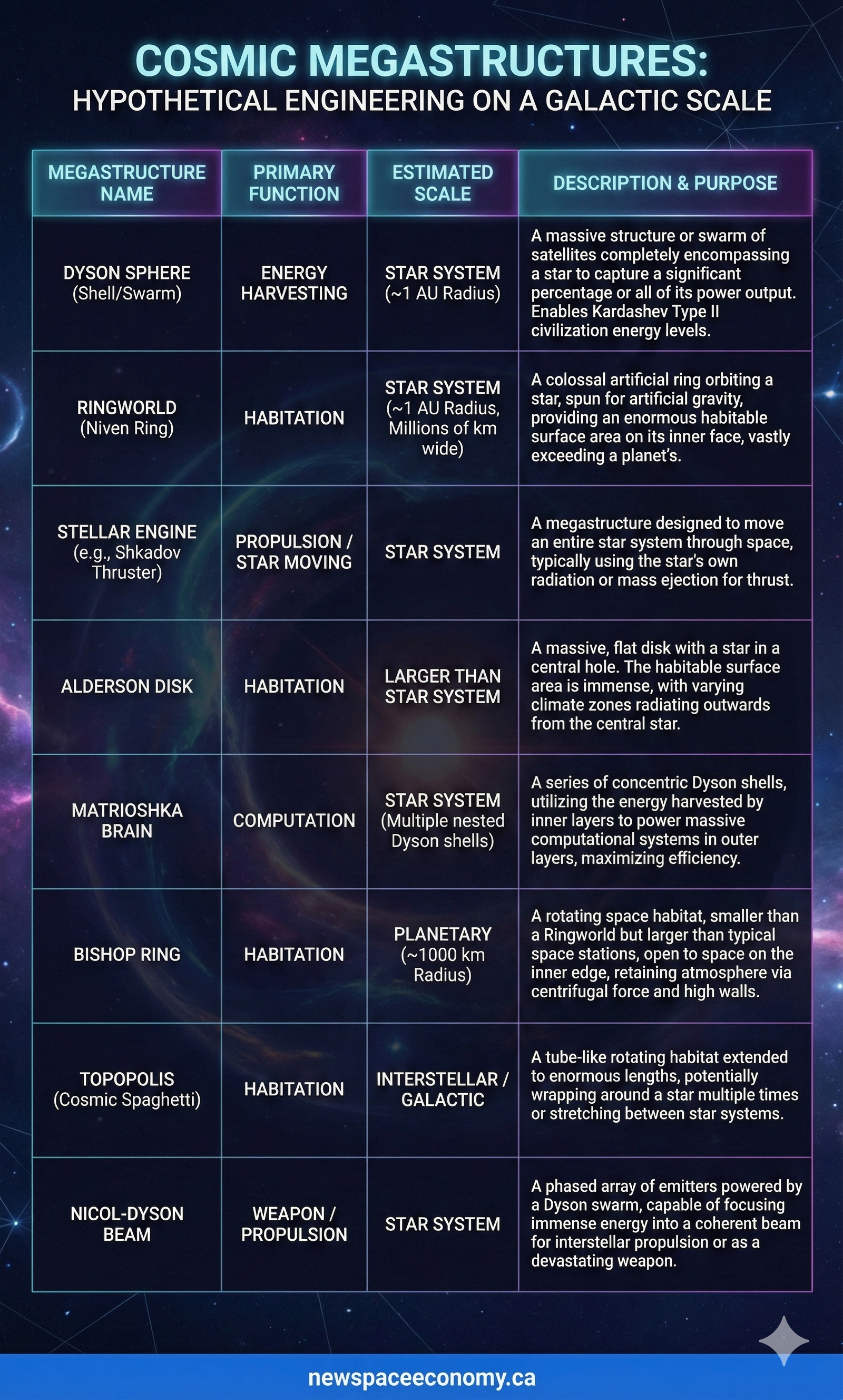 COSMIC MEGASTRUCTURES:
HYPOTHETICAL ENGINEERING ON A GALACTIC SCALE

| MEGASTRUCTURE NAME | PRIMARY FUNCTION | ESTIMATED SCALE | DESCRIPTION & PURPOSE |
|---|---|---|---|
| DYSON SPHERE (Shell/Swarm) | ENERGY HARVESTING | STAR SYSTEM (~1 AU Radius) | A massive structure or swarm of satellites completely encompassing a star to capture a significant percentage or all of its power output. Enables Kardashev Type II civilization energy levels. |
| RINGWORLD (Niven Ring) | HABITATION | STAR SYSTEM (~1 AU Radius, Millions of km wide) | A colossal artificial ring orbiting a star, spun for artificial gravity, providing an enormous habitable surface area on its inner face, vastly exceeding a planet's. |
| STELLAR ENGINE (e.g., Shkadov Thruster) | PROPULSION / STAR MOVING | STAR SYSTEM | A megastructure designed to move an entire star system through space, typically using the star's own radiation or mass ejection for thrust. |
| ALDERSON DISK | HABITATION | LARGER THAN STAR SYSTEM | A massive, flat disk with a star in a central hole. The habitable surface area is immense, with varying climate zones radiating outwards from the central star. |
| MATRIOSHKA BRAIN | COMPUTATION | STAR SYSTEM (Multiple nested Dyson shells) | A series of concentric Dyson shells, utilizing the energy harvested by inner layers to power massive computational systems in outer layers, maximizing efficiency. |
| BISHOP RING | HABITATION | PLANETARY (~1000 km Radius) | A rotating space habitat, smaller than a Ringworld but larger than typical space stations, open to space on the inner edge, retaining atmosphere via centrifugal force and high walls. |
| TOPOPOLIS (Cosmic Spaghetti) | HABITATION | INTERSTELLAR / GALACTIC | A tube-like rotating habitat extended to enormous lengths, potentially wrapping around a star multiple times or stretching between star systems. |
| NICOL-DYSON BEAM | WEAPON / PROPULSION | STAR SYSTEM | A phased array of emitters powered by a Dyson swarm, capable of focusing immense energy into a coherent beam for interstellar propulsion or as a devastating weapon. |

newspaceeconomy.ca